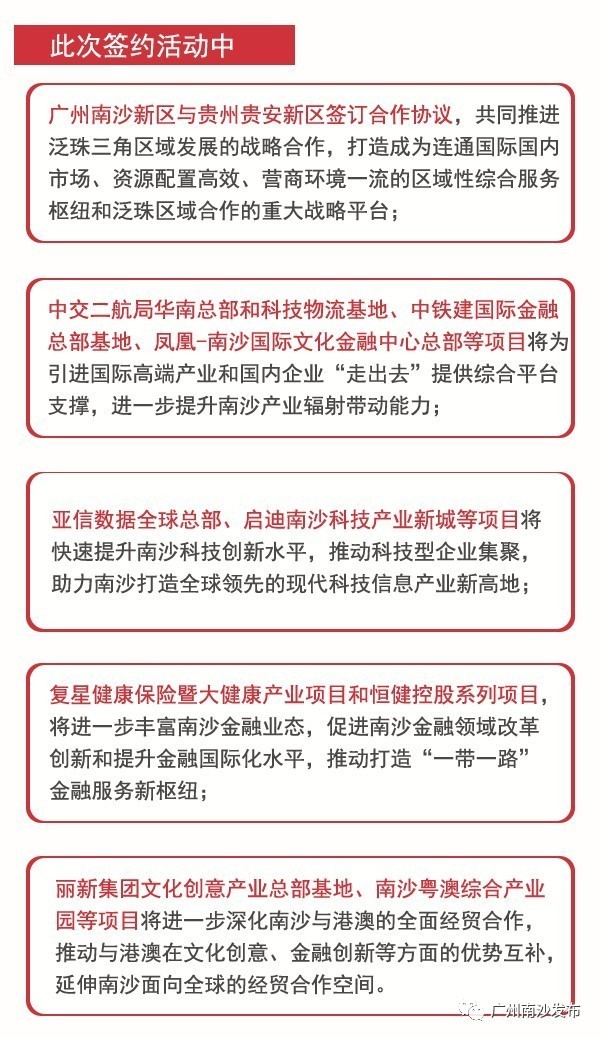 此次签约活动中

广州南沙新区与贵州贵安新区签订合作协议，共同推进泛珠三角区域发展的战略合作，打造成为连通国际国内市场、资源配置高效、营商环境一流的区域性综合服务枢纽和泛珠区域合作的重大战略平台；

中交二航局华南总部和科技物流基地、中铁建国际金融总部基地、凤凰-南沙国际文化金融中心总部等项目将为引进国际高端产业和国内企业“走出去”提供综合平台支撑，进一步提升南沙产业辐射带动能力；

亚信数据全球总部、启迪南沙科技产业新城等项目将快速提升南沙科技创新水平，推动科技型企业集聚，助力南沙打造全球领先的现代科技信息产业新高地；

复星健康保险暨大健康产业项目和恒健控股系列项目，将进一步丰富南沙金融业态，促进南沙金融领域改革创新和提升金融国际化水平，推动打造“一带一路”金融服务新枢纽；

丽新集团文化创意产业总部基地、南沙粤澳综合产业园等项目将进一步深化南沙与港澳的全面经贸合作，推动与港澳在文化创意、金融创新等方面的优势互补，延伸南沙面向全球的经贸合作空间。

广州南沙发布